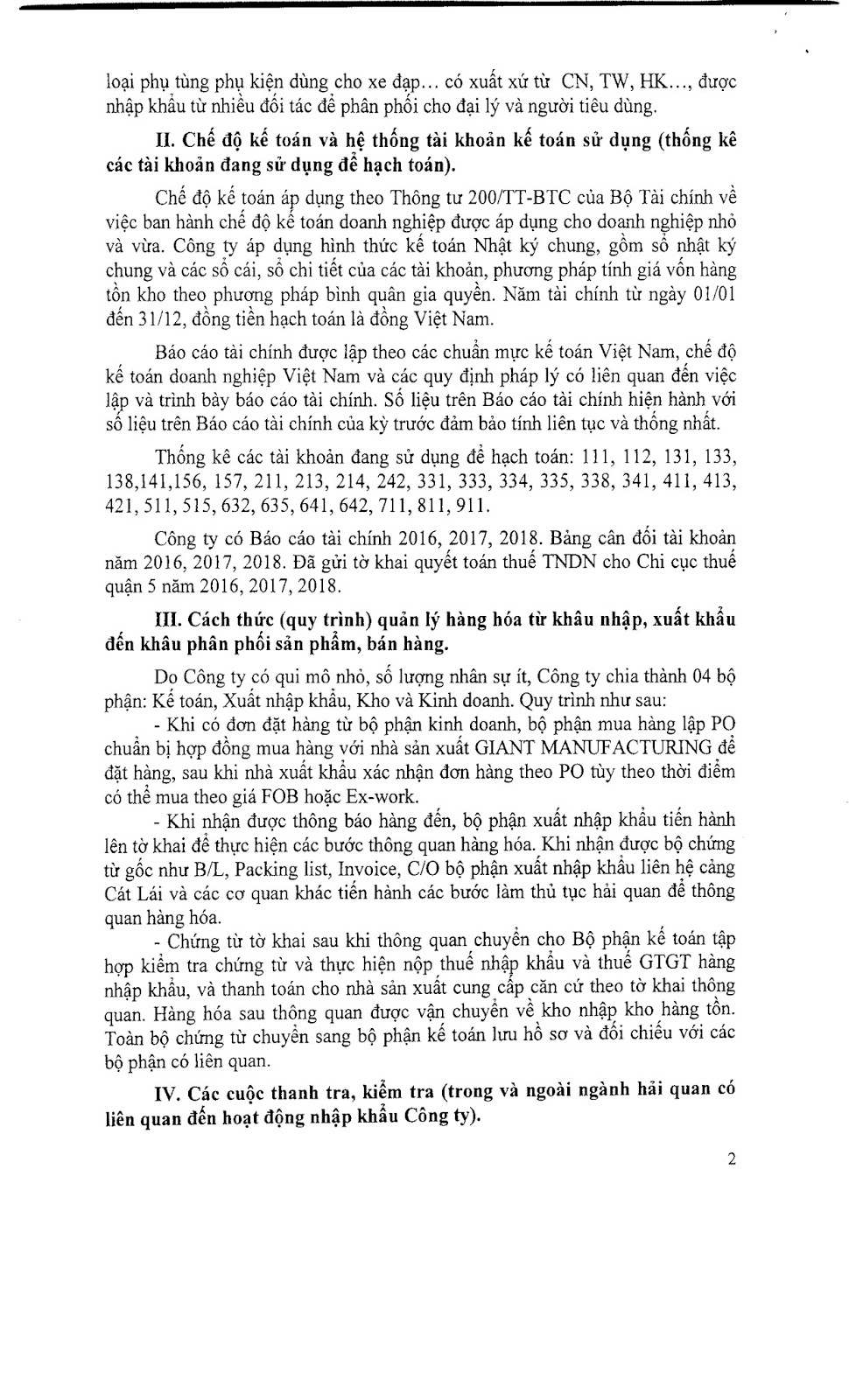 loại phụ tùng phụ kiện dùng cho xe đạp... có xuất xứ từ CN, TW, HK..., được nhập khẩu từ nhiều đối tác để phân phối cho đại lý và người tiêu dùng.

II. Chế độ kế toán và hệ thống tài khoản kế toán sử dụng (thống kê các tài khoản đang sử dụng để hạch toán).

Chế độ kế toán áp dụng theo Thông tư 200/TT-BTC của Bộ Tài chính về việc ban hành chế độ kế toán doanh nghiệp được áp dụng cho doanh nghiệp nhỏ và vừa. Công ty áp dụng hình thức kế toán Nhật ký chung, gồm sổ nhật ký chung và các sổ cái, sổ chi tiết của các tài khoản, phương pháp tính giá vốn hàng tồn kho theo phương pháp bình quân gia quyền. Năm tài chính từ ngày 01/01 đến 31/12, đồng tiền hạch toán là đồng Việt Nam.

Báo cáo tài chính được lập theo các chuẩn mực kế toán Việt Nam, chế độ kế toán doanh nghiệp Việt Nam và các quy định pháp lý có liên quan đến việc lập và trình bày báo cáo tài chính. Số liệu trên Báo cáo tài chính hiện hành với số liệu trên Báo cáo tài chính của kỳ trước đảm bảo tính liên tục và thống nhất.

Thống kê các tài khoản đang sử dụng để hạch toán: 111, 112, 131, 133, 138,141,156, 157, 211, 213, 214, 242, 331, 333, 334, 335, 338, 341, 411, 413, 421, 511, 515, 632, 635, 641, 642, 711, 811, 911.

Công ty có Báo cáo tài chính 2016, 2017, 2018. Bảng cân đối tài khoản năm 2016, 2017, 2018. Đã gửi tờ khai quyết toán thuế TNDN cho Chi cục thuế quận 5 năm 2016, 2017, 2018.

III. Cách thức (quy trình) quản lý hàng hóa từ khâu nhập, xuất khẩu đến khâu phân phối sản phẩm, bán hàng.

Do Công ty có qui mô nhỏ, số lượng nhân sự ít, Công ty chia thành 04 bộ phận: Kế toán, Xuất nhập khẩu, Kho và Kinh doanh. Quy trình như sau:

- Khi có đơn đặt hàng từ bộ phận kinh doanh, bộ phận mua hàng lập PO chuẩn bị hợp đồng mua hàng với nhà sản xuất GIANT MANUFACTURING để đặt hàng, sau khi nhà xuất khẩu xác nhận đơn hàng theo PO tùy theo thời điểm có thể mua theo giá FOB hoặc Ex-work.

- Khi nhận được thông báo hàng đến, bộ phận xuất nhập khẩu tiến hành lên tờ khai để thực hiện các bước thông quan hàng hóa. Khi nhận được bộ chứng từ gốc như B/L, Packing list, Invoice, C/O bộ phận xuất nhập khẩu liên hệ cảng Cát Lái và các cơ quan khác tiến hành các bước làm thủ tục hải quan để thông quan hàng hóa.

- Chứng từ tờ khai sau khi thông quan chuyển cho Bộ phận kế toán tập hợp kiểm tra chứng từ và thực hiện nộp thuế nhập khẩu và thuế GTGT hàng nhập khẩu, và thanh toán cho nhà sản xuất cung cấp căn cứ theo tờ khai thông quan. Hàng hóa sau thông quan được vận chuyển về kho nhập kho hàng tồn. Toàn bộ chứng từ chuyển sang bộ phận kế toán lưu hồ sơ và đối chiếu với các bộ phận có liên quan.

IV. Các cuộc thanh tra, kiểm tra (trong và ngoài ngành hải quan có liên quan đến hoạt động nhập khẩu Công ty).

2